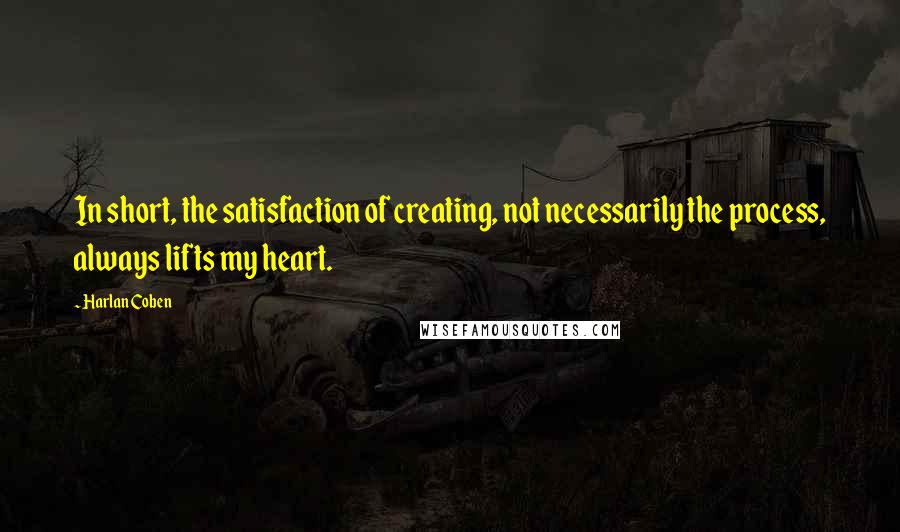 In short, the satisfaction of creating, not necessarily the process, always lifts my heart.

- Harlan Coben

WISEFAMOUSQUOTES.COM